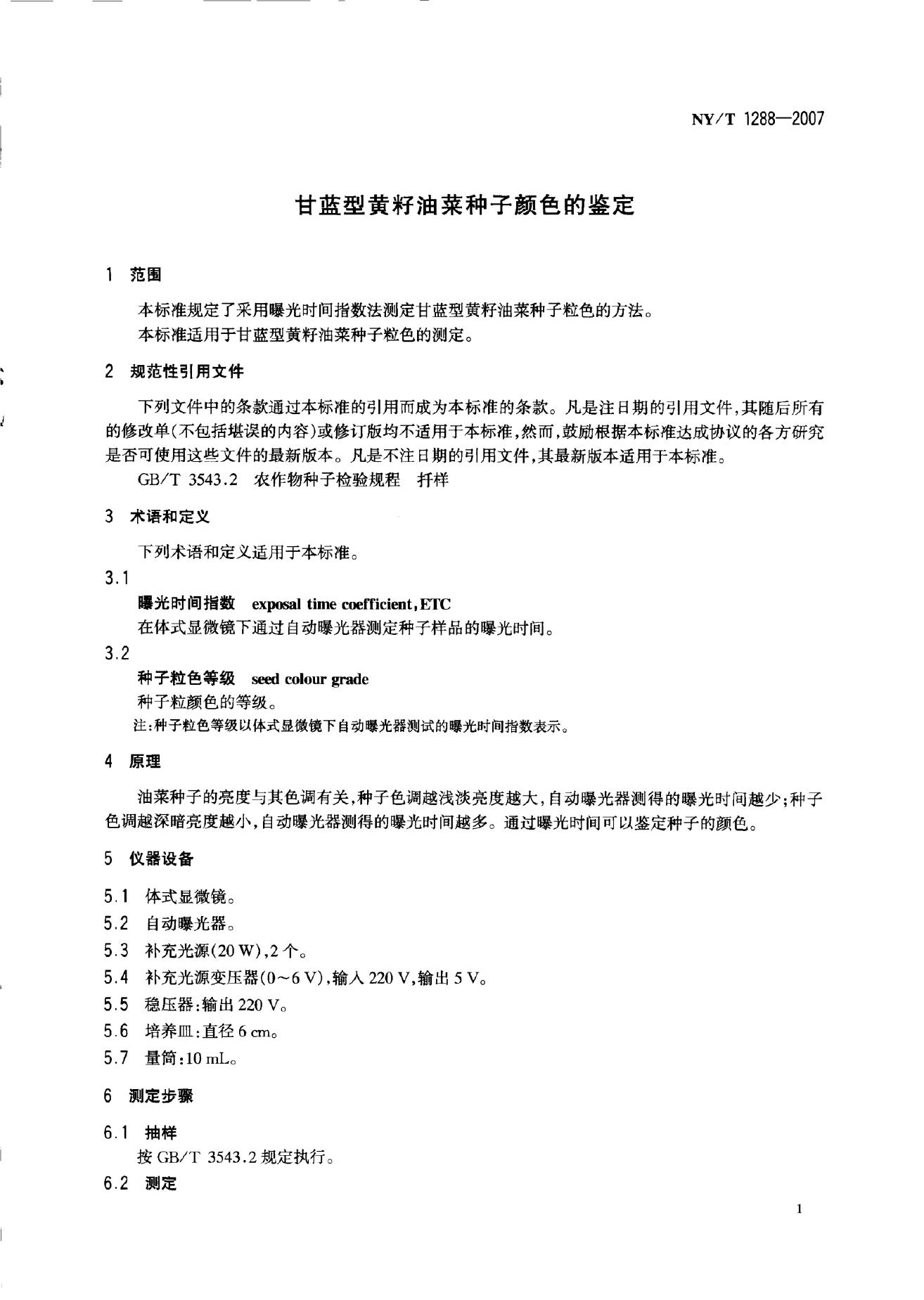 NY/T 1288—2007

甘蓝型黄籽油菜种子颜色的鉴定

1 范围

本标准规定了采用曝光时间指数法测定甘蓝型黄籽油菜种子粒色的方法。

本标准适用于甘蓝型黄籽油菜种子粒色的测定。

2 规范性引用文件

下列文件中的条款通过本标准的引用而成为本标准的条款。凡是注日期的引用文件，其随后所有的修改单(不包括堪误的内容)或修订版均不适用于本标准，然而，鼓励根据本标准达成协议的各方研究是否可使用这些文件的最新版本。凡是不注日期的引用文件，其最新版本适用于本标准。

GB/T 3543.2 农作物种子检验规程 扦样

3 术语和定义

下列术语和定义适用于本标准。

3.1

曝光时间指数 exposal time coefficient,ETC

在体式显微镜下通过自动曝光器测定种子样品的曝光时间。

3.2

种子粒色等级 seed colour grade

种子粒颜色的等级。

注:种子粒色等级以体式显微镜下自动曝光器测试的曝光时间指数表示。

4 原理

油菜种子的亮度与其色调有关，种子色调越浅淡亮度越大，自动曝光器测得的曝光时间越少；种子色调越深暗亮度越小，自动曝光器测得的曝光时间越多。通过曝光时间可以鉴定种子的颜色。

5 仪器设备

5.1 体式显微镜。

5.2 自动曝光器。

5.3 补充光源(20 W)，2个。

5.4 补充光源变压器(0～6 V)，输入220 V，输出5 V。

5.5 稳压器：输出220 V。

5.6 培养皿：直径6 cm。

5.7 量筒：10 mL。

6 测定步骤

6.1 抽样

按GB/T 3543.2规定执行。

6.2 测定

1